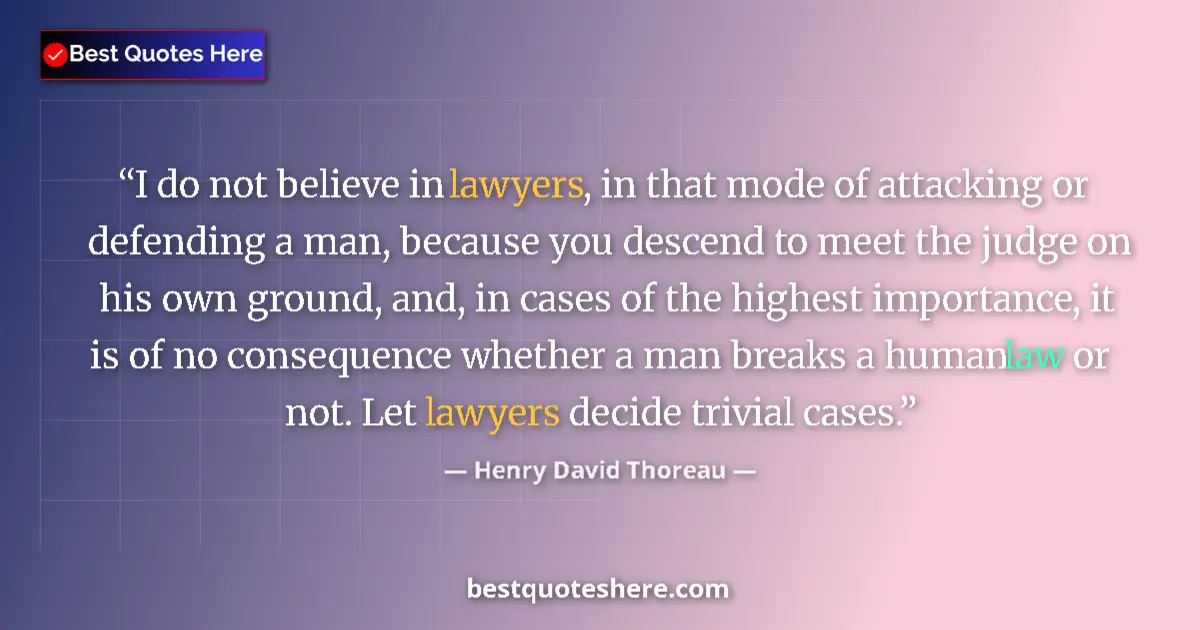 Best Quotes Here

“I do not believe in lawyers, in that mode of attacking or defending a man, because you descend to meet the judge on his own ground, and, in cases of the highest importance, it is of no consequence whether a man breaks a human law or not. Let lawyers decide trivial cases.”

— Henry David Thoreau —

bestquoteshere.com